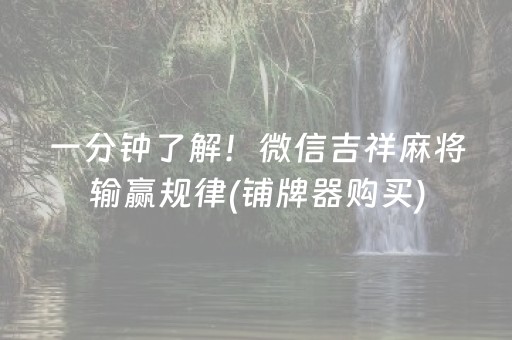 一分钟了解！微信吉祥麻将输赢规律(铺牌器购买)